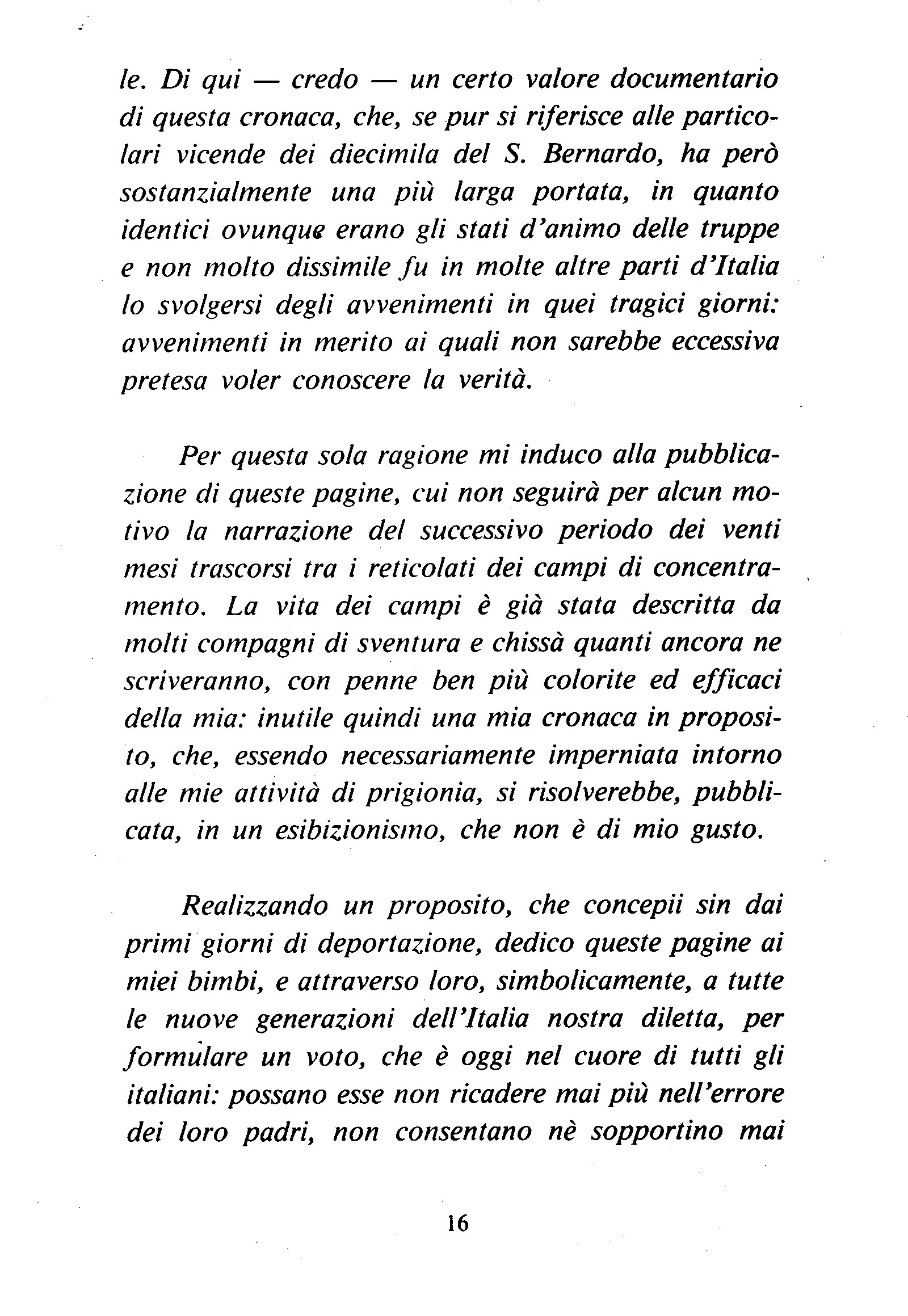 le. Di qui — credo — un certo valore documentario di questa cronaca, che, se pur si riferisce alle particolari vicende dei diecimila del S. Bernardo, ha però sostanzialmente una più larga portata, in quanto identici ovunque erano gli stati d'animo delle truppe e non molto dissimile fu in molte altre parti d'Italia lo svolgersi degli avvenimenti in quei tragici giorni: avvenimenti in merito ai quali non sarebbe eccessiva pretesa voler conoscere la verità.

Per questa sola ragione mi induco alla pubblicazione di queste pagine, cui non seguirà per alcun motivo la narrazione del successivo periodo dei venti mesi trascorsi tra i reticolati dei campi di concentramento. La vita dei campi è già stata descritta da molti compagni di sventura e chissà quanti ancora ne scriveranno, con penne ben più colorite ed efficaci della mia: inutile quindi una mia cronaca in proposito, che, essendo necessariamente imperniata intorno alle mie attività di prigionia, si risolverebbe, pubblicata, in un esibizionismo, che non è di mio gusto.

Realizzando un proposito, che concepii sin dai primi giorni di deportazione, dedico queste pagine ai miei bimbi, e attraverso loro, simbolicamente, a tutte le nuove generazioni dell'Italia nostra diletta, per formulare un voto, che è oggi nel cuore di tutti gli italiani: possano esse non ricadere mai più nell'errore dei loro padri, non consentano nè sopportino mai

16